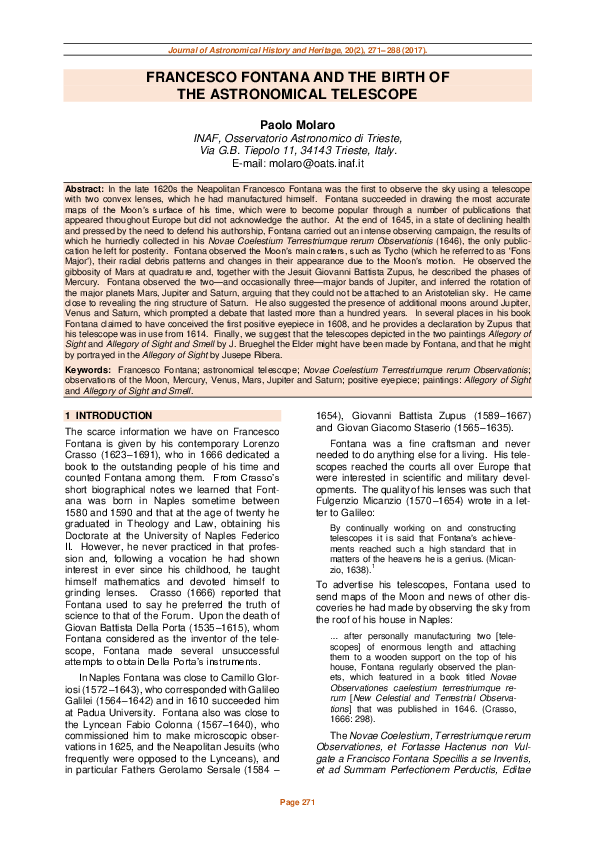 Journal of Astronomical History and Heritage, 20(2), 271–288 (2017).

FRANCESCO FONTANA AND THE BIRTH OF THE ASTRONOMICAL TELESCOPE

Paolo Molaro
INAF, Osservatorio Astronomico di Trieste, Via G.B. Tiepolo 11, 34143 Trieste, Italy.
E-mail: molaro@oats.inaf.it

Abstract: In the late 1620s the Neapolitan Francesco Fontana was the first to observe the sky using a telescope with two convex lenses, which he had manufactured himself. Fontana succeeded in drawing the most accurate maps of the Moon's surface of his time, which were to become popular through a number of publications that appeared throughout Europe but did not acknowledge the author. At the end of 1645, in a state of declining health and pressed by the need to defend his authorship, Fontana carried out an intense observing campaign, the results of which he hurriedly collected in his Novae Coelestium Terrestriumque rerum Observationis (1646), the only publication he left for posterity. Fontana observed the Moon's main craters, such as Tycho (which he referred to as 'Fons Major'), their radial debris patterns and changes in their appearance due to the Moon's motion. He observed the gibbosity of Mars at quadrature and, together with the Jesuit Giovanni Battista Zupus, he described the phases of Mercury. Fontana observed the two—and occasionally three—major bands of Jupiter, and inferred the rotation of the major planets Mars, Jupiter and Saturn, arguing that they could not be attached to an Aristotelian sky. He came close to revealing the ring structure of Saturn. He also suggested the presence of additional moons around Jupiter, Venus and Saturn, which prompted a debate that lasted more than a hundred years. In several places in his book Fontana claimed to have conceived the first positive eyepiece in 1608, and he provides a declaration by Zupus that his telescope was in use from 1614. Finally, we suggest that the telescopes depicted in the two paintings Allegory of Sight and Allegory of Sight and Smell by J. Brueghel the Elder might have been made by Fontana, and that he might by portrayed in the Allegory of Sight by Jusepe Ribera.

Keywords: Francesco Fontana; astronomical telescope; Novae Coelestium Terrestriumque rerum Observationis; observations of the Moon, Mercury, Venus, Mars, Jupiter and Saturn; positive eyepiece; paintings: Allegory of Sight and Allegory of Sight and Smell.

1 INTRODUCTION

The scarce information we have on Francesco Fontana is given by his contemporary Lorenzo Crasso (1623–1691), who in 1666 dedicated a book to the outstanding people of his time and counted Fontana among them. From Crasso's short biographical notes we learned that Fontana was born in Naples sometime between 1580 and 1590 and that at the age of twenty he graduated in Theology and Law, obtaining his Doctorate at the University of Naples Federico II. However, he never practiced in that profession and, following a vocation he had shown interest in ever since his childhood, he taught himself mathematics and devoted himself to grinding lenses. Crasso (1666) reported that Fontana used to say he preferred the truth of science to that of the Forum. Upon the death of Giovan Battista Della Porta (1535–1615), whom Fontana considered as the inventor of the telescope, Fontana made several unsuccessful attempts to obtain Della Porta's instruments.

In Naples Fontana was close to Camillo Gloriosi (1572–1643), who corresponded with Galileo Galilei (1564–1642) and in 1610 succeeded him at Padua University. Fontana also was close to the Lyncean Fabio Colonna (1567–1640), who commissioned him to make microscopic observations in 1625, and the Neapolitan Jesuits (who frequently were opposed to the Lynceans), and in particular Fathers Gerolamo Sersale (1584 – 1654), Giovanni Battista Zupus (1589–1667) and Giovan Giacomo Staserio (1565–1635).

Fontana was a fine craftsman and never needed to do anything else for a living. His telescopes reached the courts all over Europe that were interested in scientific and military developments. The quality of his lenses was such that Fulgenzio Micanzio (1570–1654) wrote in a letter to Galileo:

By continually working on and constructing telescopes it is said that Fontana's achievements reached such a high standard that in matters of the heavens he is a genius. (Micanzio, 1638).$^1$

To advertise his telescopes, Fontana used to send maps of the Moon and news of other discoveries he had made by observing the sky from the roof of his house in Naples:

... after personally manufacturing two [telescopes] of enormous length and attaching them to a wooden support on the top of his house, Fontana regularly observed the planets, which featured in a book titled Novae Observationes caelestium terrestriumque rerum [New Celestial and Terrestrial Observations] that was published in 1646. (Crasso, 1666: 298).

The Novae Coelestium, Terrestriumque rerum Observationes, et Fortasse Hactenus non Vulgate a Francisco Fontana Specillis a se Inventis, et ad Summam Perfectionem Perductis, Editae

Page 271